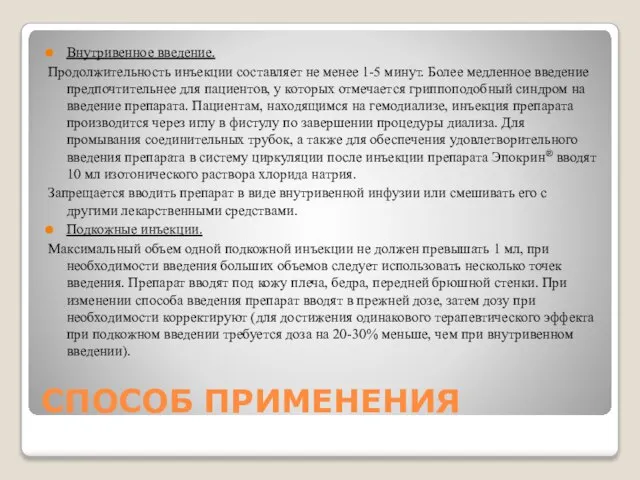 Внутривенное введение.

Продолжительность инъекции составляет не менее 1-5 минут. Более медленное введение предпочтительнее для пациентов, у которых отмечается гриппоподобный синдром на введение препарата. Пациентам, находящимся на гемодиализе, инъекция препарата производится через иглу в фистулу по завершении процедуры диализа. Для промывания соединительных трубок, а также для обеспечения удовлетворительного введения препарата в систему циркуляции после инъекции препарата Эпокрин® вводят 10 мл изотонического раствора хлорида натрия.

Запрещается вводить препарат в виде внутривенной инфузии или смешивать его с другими лекарственными средствами.

Подкожные инъекции.

Максимальный объем одной подкожной инъекции не должен превышать 1 мл, при необходимости введения больших объемов следует использовать несколько точек введения. Препарат вводят под кожу плеча, бедра, передней брюшной стенки. При изменении способа введения препарат вводят в прежней дозе, затем дозу при необходимости корректируют (для достижения одинакового терапевтического эффекта при подкожном введении требуется доза на 20-30% меньше, чем при внутривенном введении).

СПОСОБ ПРИМЕНЕНИЯ